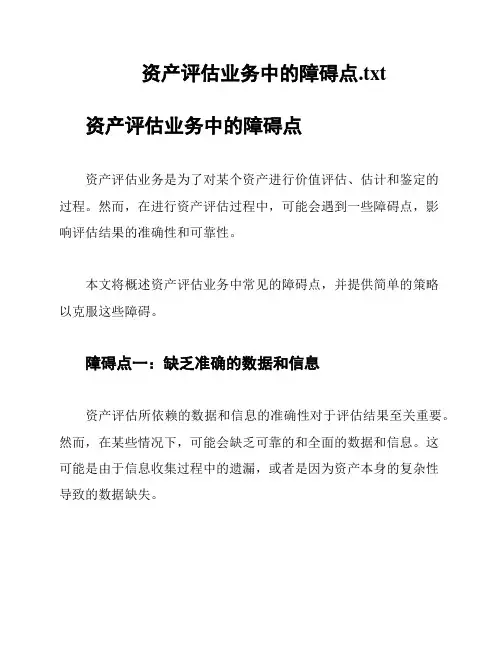 资产评估业务中的障碍点.txt

资产评估业务中的障碍点

资产评估业务是为了对某个资产进行价值评估、估计和鉴定的过程。然而，在进行资产评估过程中，可能会遇到一些障碍点，影响评估结果的准确性和可靠性。

本文将概述资产评估业务中常见的障碍点，并提供简单的策略以克服这些障碍。

障碍点一：缺乏准确的数据和信息

资产评估所依赖的数据和信息的准确性对于评估结果至关重要。然而，在某些情况下，可能会缺乏可靠的和全面的数据和信息。这可能是由于信息收集过程中的遗漏，或者是因为资产本身的复杂性导致的数据缺失。